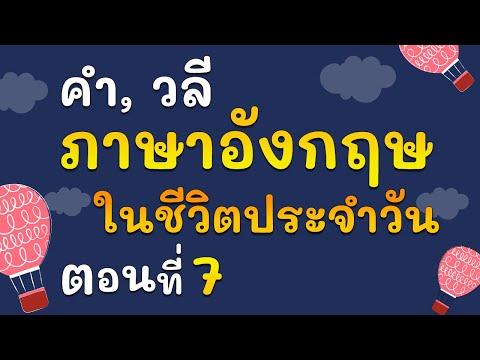 คำ, วลี
ภาษาอังกฤษ
ในชีวิตประจำวัน
ตอนที่ 7